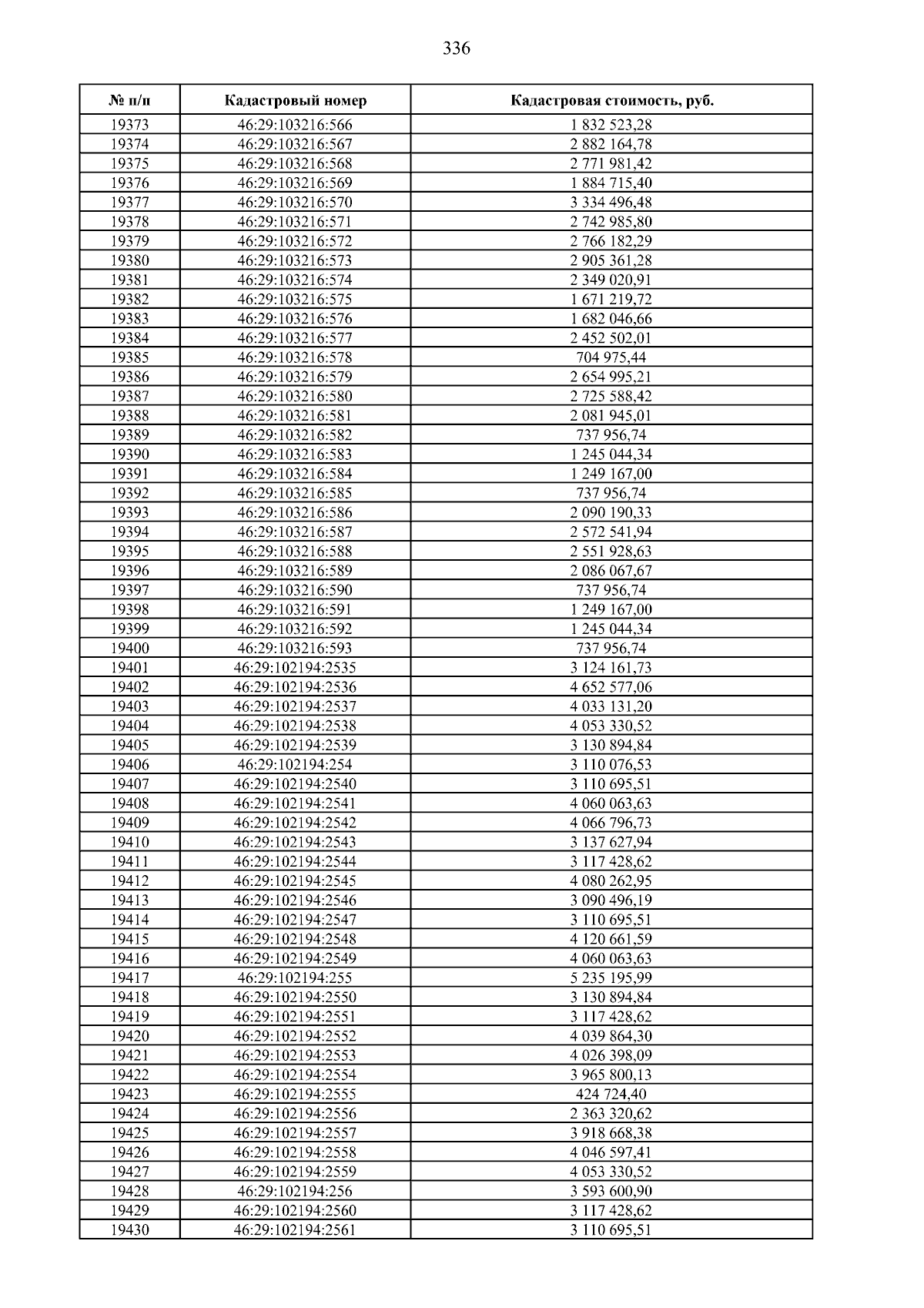 336

| № п/п | Кадастровый номер | Кадастровая стоимость, руб. |
|---|---|---|
| 19373 | 46:29:103216:566 | 1 832 523,28 |
| 19374 | 46:29:103216:567 | 2 882 164,78 |
| 19375 | 46:29:103216:568 | 2 771 981,42 |
| 19376 | 46:29:103216:569 | 1 884 715,40 |
| 19377 | 46:29:103216:570 | 3 334 496,48 |
| 19378 | 46:29:103216:571 | 2 742 985,80 |
| 19379 | 46:29:103216:572 | 2 766 182,29 |
| 19380 | 46:29:103216:573 | 2 905 361,28 |
| 19381 | 46:29:103216:574 | 2 349 020,91 |
| 19382 | 46:29:103216:575 | 1 671 219,72 |
| 19383 | 46:29:103216:576 | 1 682 046,66 |
| 19384 | 46:29:103216:577 | 2 452 502,01 |
| 19385 | 46:29:103216:578 | 704 975,44 |
| 19386 | 46:29:103216:579 | 2 654 995,21 |
| 19387 | 46:29:103216:580 | 2 725 588,42 |
| 19388 | 46:29:103216:581 | 2 081 945,01 |
| 19389 | 46:29:103216:582 | 737 956,74 |
| 19390 | 46:29:103216:583 | 1 245 044,34 |
| 19391 | 46:29:103216:584 | 1 249 167,00 |
| 19392 | 46:29:103216:585 | 737 956,74 |
| 19393 | 46:29:103216:586 | 2 090 190,33 |
| 19394 | 46:29:103216:587 | 2 572 541,94 |
| 19395 | 46:29:103216:588 | 2 551 928,63 |
| 19396 | 46:29:103216:589 | 2 086 067,67 |
| 19397 | 46:29:103216:590 | 737 956,74 |
| 19398 | 46:29:103216:591 | 1 249 167,00 |
| 19399 | 46:29:103216:592 | 1 245 044,34 |
| 19400 | 46:29:103216:593 | 737 956,74 |
| 19401 | 46:29:102194:2535 | 3 124 161,73 |
| 19402 | 46:29:102194:2536 | 4 652 577,06 |
| 19403 | 46:29:102194:2537 | 4 033 131,20 |
| 19404 | 46:29:102194:2538 | 4 053 330,52 |
| 19405 | 46:29:102194:2539 | 3 130 894,84 |
| 19406 | 46:29:102194:254 | 3 110 076,53 |
| 19407 | 46:29:102194:2540 | 3 110 695,51 |
| 19408 | 46:29:102194:2541 | 4 060 063,63 |
| 19409 | 46:29:102194:2542 | 4 066 796,73 |
| 19410 | 46:29:102194:2543 | 3 137 627,94 |
| 19411 | 46:29:102194:2544 | 3 117 428,62 |
| 19412 | 46:29:102194:2545 | 4 080 262,95 |
| 19413 | 46:29:102194:2546 | 3 090 496,19 |
| 19414 | 46:29:102194:2547 | 3 110 695,51 |
| 19415 | 46:29:102194:2548 | 4 120 661,59 |
| 19416 | 46:29:102194:2549 | 4 060 063,63 |
| 19417 | 46:29:102194:255 | 5 235 195,99 |
| 19418 | 46:29:102194:2550 | 3 130 894,84 |
| 19419 | 46:29:102194:2551 | 3 117 428,62 |
| 19420 | 46:29:102194:2552 | 4 039 864,30 |
| 19421 | 46:29:102194:2553 | 4 026 398,09 |
| 19422 | 46:29:102194:2554 | 3 965 800,13 |
| 19423 | 46:29:102194:2555 | 424 724,40 |
| 19424 | 46:29:102194:2556 | 2 363 320,62 |
| 19425 | 46:29:102194:2557 | 3 918 668,38 |
| 19426 | 46:29:102194:2558 | 4 046 597,41 |
| 19427 | 46:29:102194:2559 | 4 053 330,52 |
| 19428 | 46:29:102194:256 | 3 593 600,90 |
| 19429 | 46:29:102194:2560 | 3 117 428,62 |
| 19430 | 46:29:102194:2561 | 3 110 695,51 |